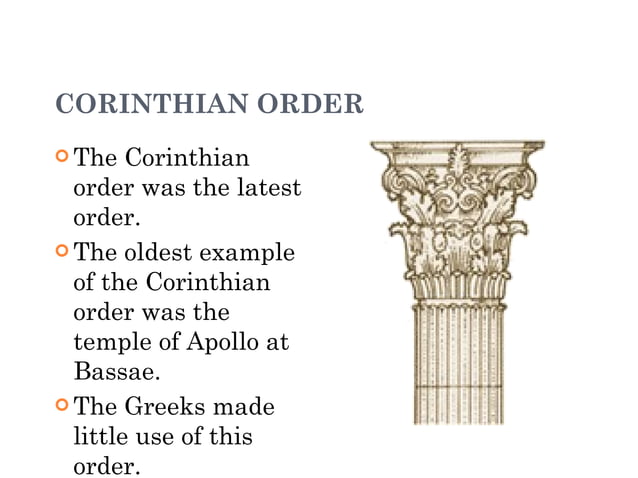 CORINTHIAN ORDER

The Corinthian order was the latest order.

The oldest example of the Corinthian order was the temple of Apollo at Bassae.

The Greeks made little use of this order.